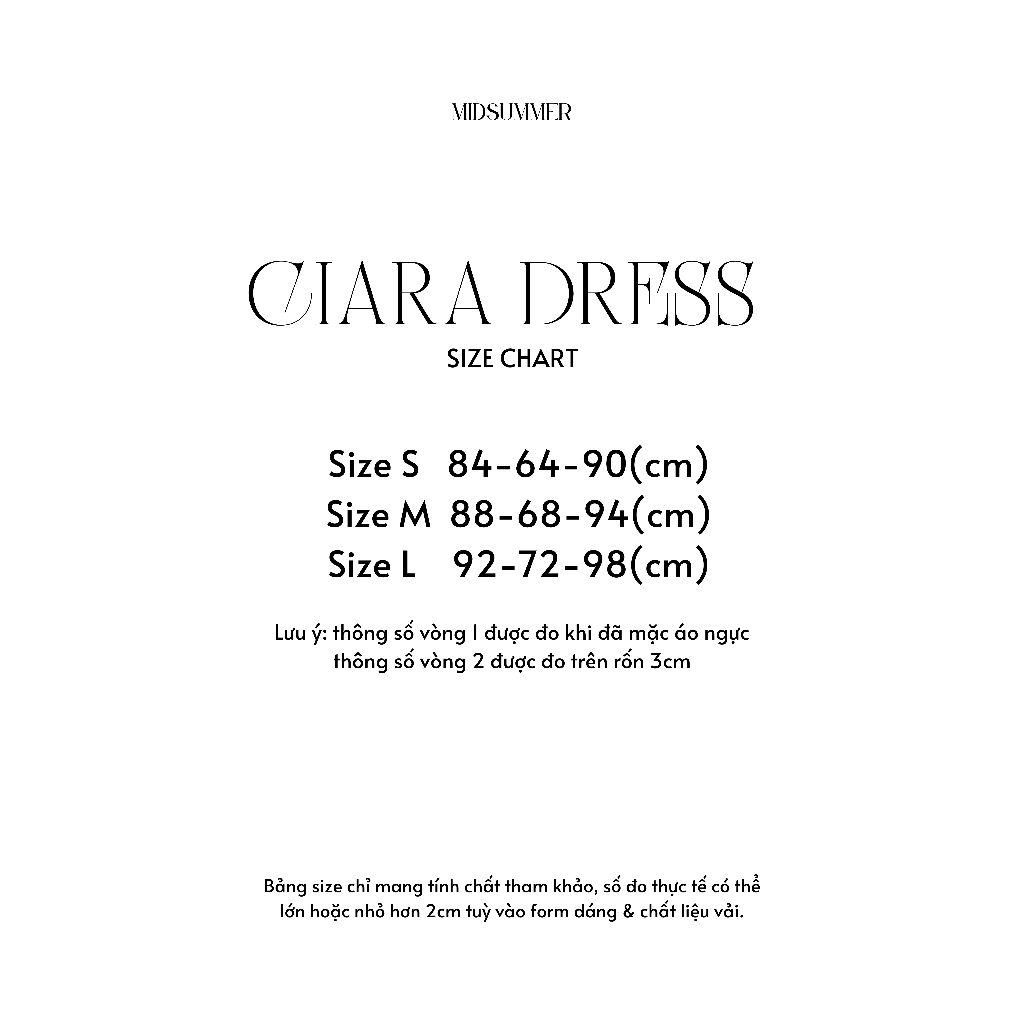 MIDSUMMER

CIARA DRESS
SIZE CHART

Size S 84-64-90(cm)
Size M 88-68-94(cm)
Size L 92-72-98(cm)

Lưu ý: thông số vòng 1 được đo khi đã mặc áo ngực
thông số vòng 2 được đo trên rốn 3cm

Bảng size chỉ mang tính chất tham khảo, số đo thực tế có thể lớn hoặc nhỏ hơn 2cm tuỳ vào form dáng & chất liệu vải.